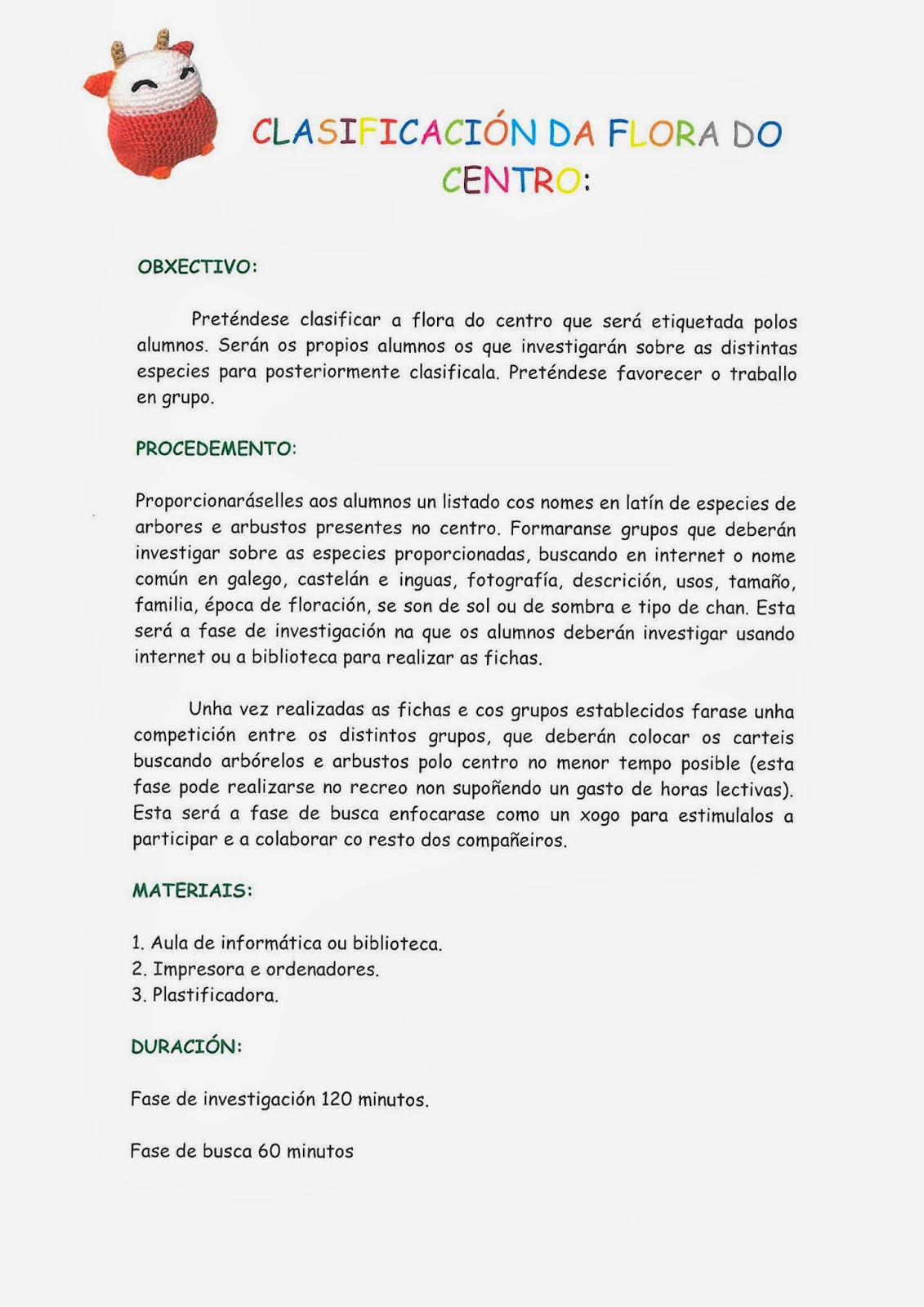 CLASIFICACIÓN DA FLORA DO CENTRO:

OBXECTIVO:

Preténdese clasificar a flora do centro que será etiquetada polos alumnos. Serán os propios alumnos os que investigarán sobre as distintas especies para posteriormente clasificala. Preténdese favorecer o traballo en grupo.

PROCEDEMENTO:

Proporcionaráselles aos alumnos un listado cos nomes en latín de especies de arbores e arbustos presentes no centro. Formaranse grupos que deberán investigar sobre as especies proporcionadas, buscando en internet o nome común en galego, castelán e inguas, fotografía, descrición, usos, tamaño, familia, época de floración, se son de sol ou de sombra e tipo de chan. Esta será a fase de investigación na que os alumnos deberán investigar usando internet ou a biblioteca para realizar as fichas.

Unha vez realizadas as fichas e cos grupos establecidos farase unha competición entre os distintos grupos, que deberán colocar os carteis buscando arbórelos e arbustos polo centro no menor tempo posible (esta fase pode realizarse no recreo non supoñendo un gasto de horas lectivas). Esta será a fase de busca enfocarase como un xogo para estimulalos a participar e a colaborar co resto dos compañeiros.

MATERIAIS:

1. Aula de informática ou biblioteca.
2. Impresora e ordenadores.
3. Plastificadora.

DURACIÓN:

Fase de investigación 120 minutos.

Fase de busca 60 minutos